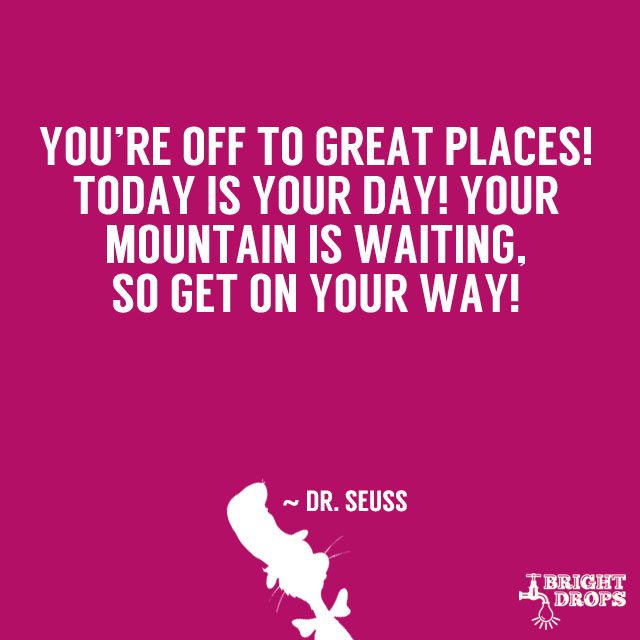 YOU'RE OFF TO GREAT PLACES! TODAY IS YOUR DAY! YOUR MOUNTAIN IS WAITING, SO GET ON YOUR WAY!

~ DR. SEUSS

BRIGHT DROPS